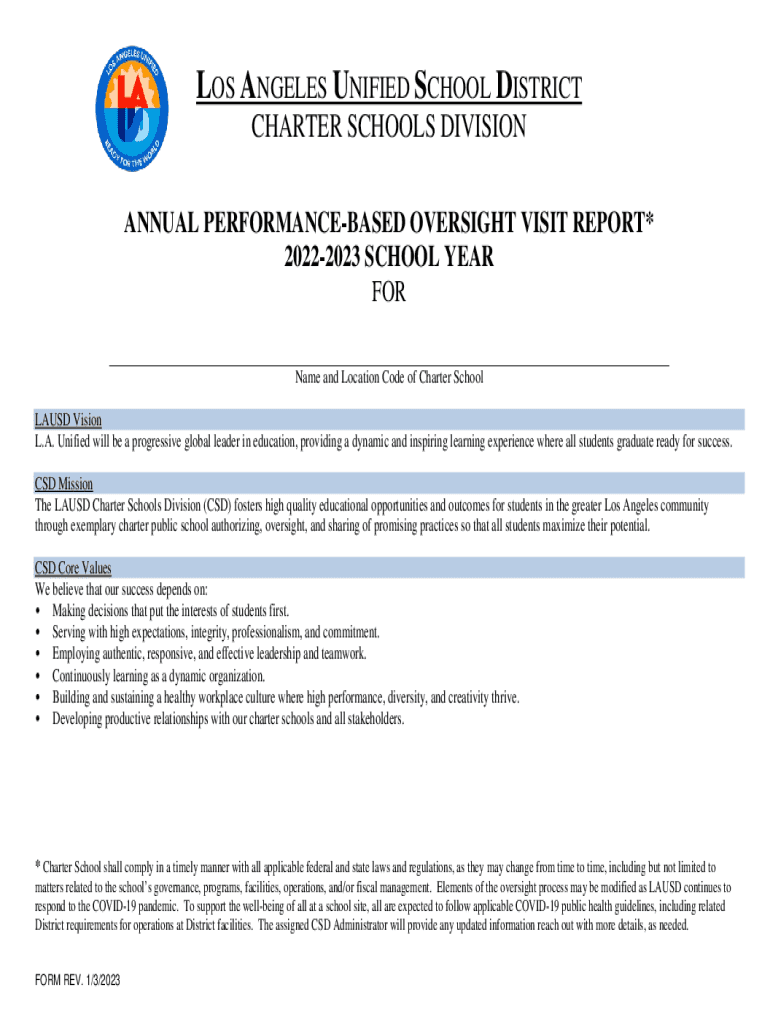 LOS ANGELES UNIFIED
LA
READY FOR THE WORLD

LOS ANGELES UNIFIED SCHOOL DISTRICT
CHARTER SCHOOLS DIVISION

ANNUAL PERFORMANCE-BASED OVERSIGHT VISIT REPORT*
2022-2023 SCHOOL YEAR
FOR

Name and Location Code of Charter School

LAUSD Vision
L.A. Unified will be a progressive global leader in education, providing a dynamic and inspiring learning experience where all students graduate ready for success.

CSD Mission
The LAUSD Charter Schools Division (CSD) fosters high quality educational opportunities and outcomes for students in the greater Los Angeles community through exemplary charter public school authorizing, oversight, and sharing of promising practices so that all students maximize their potential.

CSD Core Values
We believe that our success depends on:
• Making decisions that put the interests of students first.
• Serving with high expectations, integrity, professionalism, and commitment.
• Employing authentic, responsive, and effective leadership and teamwork.
• Continuously learning as a dynamic organization.
• Building and sustaining a healthy workplace culture where high performance, diversity, and creativity thrive.
• Developing productive relationships with our charter schools and all stakeholders.

* Charter School shall comply in a timely manner with all applicable federal and state laws and regulations, as they may change from time to time, including but not limited to matters related to the school's governance, programs, facilities, operations, and/or fiscal management. Elements of the oversight process may be modified as LAUSD continues to respond to the COVID-19 pandemic. To support the well-being of all at a school site, all are expected to follow applicable COVID-19 public health guidelines, including related District requirements for operations at District facilities. The assigned CSD Administrator will provide any updated information reach out with more details, as needed.

FORM REV. 1/3/2023